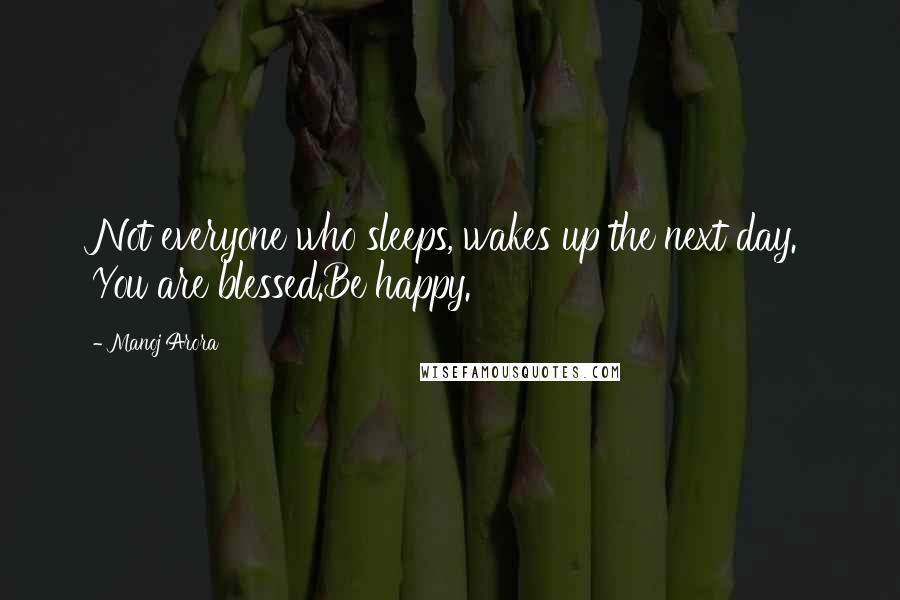 Not everyone who sleeps, wakes up the next day. You are blessed.Be happy.

- Manoj Arora

WISEFAMOUSQUOTES.COM